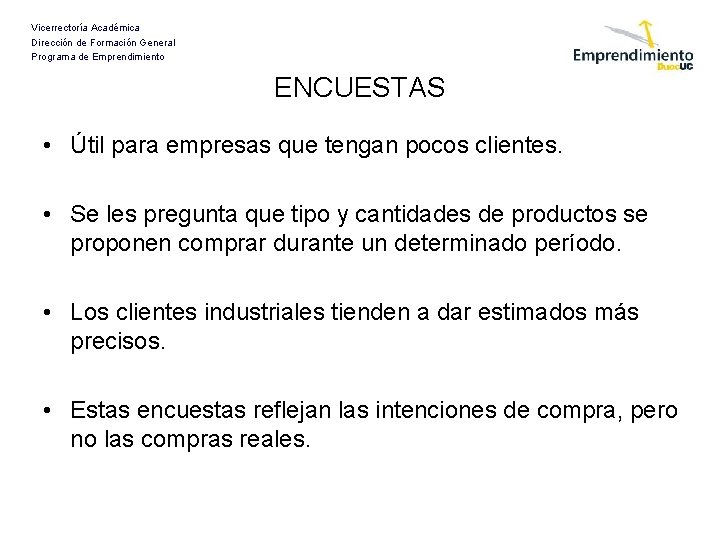 Vicerrectoría Académica
Dirección de Formación General
Programa de Emprendimiento

Emprendimiento DuocUC

ENCUESTAS

• Útil para empresas que tengan pocos clientes.

• Se les pregunta que tipo y cantidades de productos se proponen comprar durante un determinado período.

• Los clientes industriales tienden a dar estimados más precisos.

• Estas encuestas reflejan las intenciones de compra, pero no las compras reales.